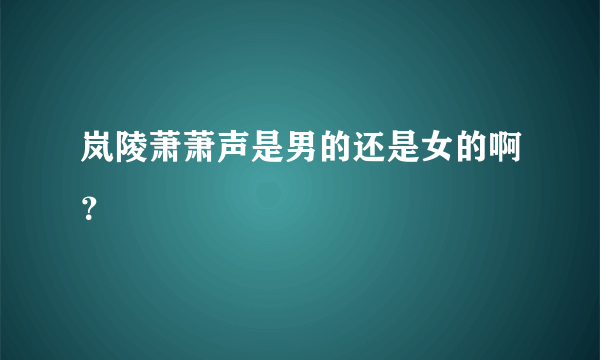 岚陵萧萧声是男的还是女的啊？